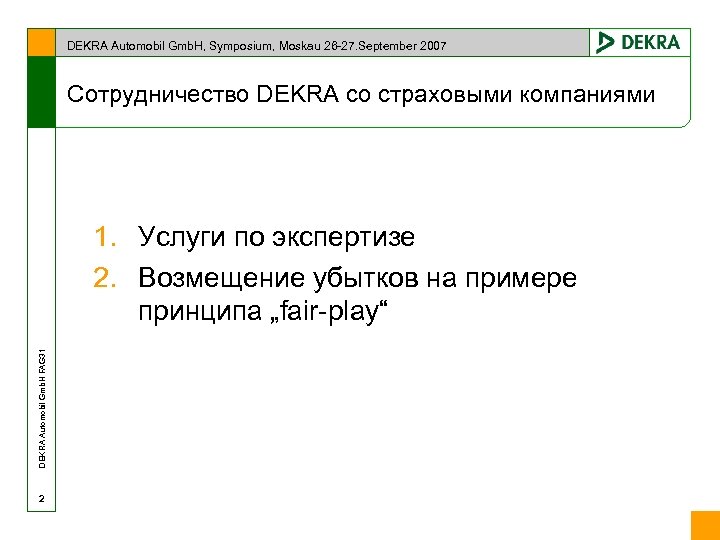 DEKRA Automobil GmbH, Symposium, Moskau 26-27.September 2007

DEKRA

Сотрудничество DEKRA со страховыми компаниями

1. Услуги по экспертизе
2. Возмещение убытков на примере принципа „fair-play“

DEKRA Automobil GmbH FAG31

2